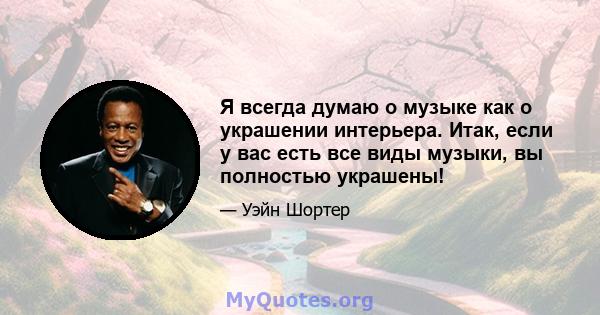 Я всегда думаю о музыке как о украшении интерьера. Итак, если у вас есть все виды музыки, вы полностью украшены!

— Уэйн Шортер

MyQuotes.org